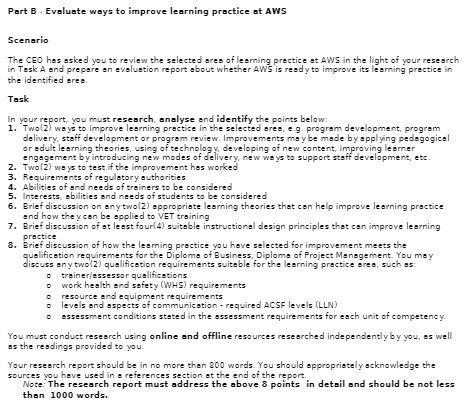 Part B - Evaluate ways to improve learning practice at AWS

Scenario

The CEO has asked you to review the selected area of learning practice at AWS in the light of your research in Task A and prepare an evaluation report about whether AWS is ready to improve its learning practice in the identified area.

Task

In your report, you must research, analyse and identify the points below:
1. Two(2) ways to improve learning practice in the selected area, e.g. program development, program delivery, staff development or program review. Improvements may be made by applying pedagogical or adult learning theories, using of technology, developing of new content, improving learner engagement by introducing new modes of delivery, new ways to support staff development, etc.
2. Two(2) ways to test if the improvement has worked
3. Requirements of regulatory authorities
4. Abilities of and needs of trainers to be considered
5. Interests, abilities and needs of students to be considered
6. Brief discussion on any two(2) appropriate learning theories that can help improve learning practice and how they can be applied to VET training
7. Brief discussion of at least four(4) suitable instructional design principles that can improve learning practice
8. Brief discussion of how the learning practice you have selected for improvement meets the qualification requirements for the Diploma of Business, Diploma of Project Management. You may discuss any two(2) qualification requirements suitable for the learning practice area, such as:
o trainer/assessor qualifications
o work health and safety (WHS) requirements
o resource and equipment requirements
o levels and aspects of communication - required ACSF levels (LLN)
o assessment conditions stated in the assessment requirements for each unit of competency.

You must conduct research using online and offline resources researched independently by you, as well as the readings provided to you.

Your research report should be in no more than 800 words. You should appropriately acknowledge the sources you have used in a references section at the end of the report.
Note: The research report must address the above 8 points in detail and should be not less than 1000 words.